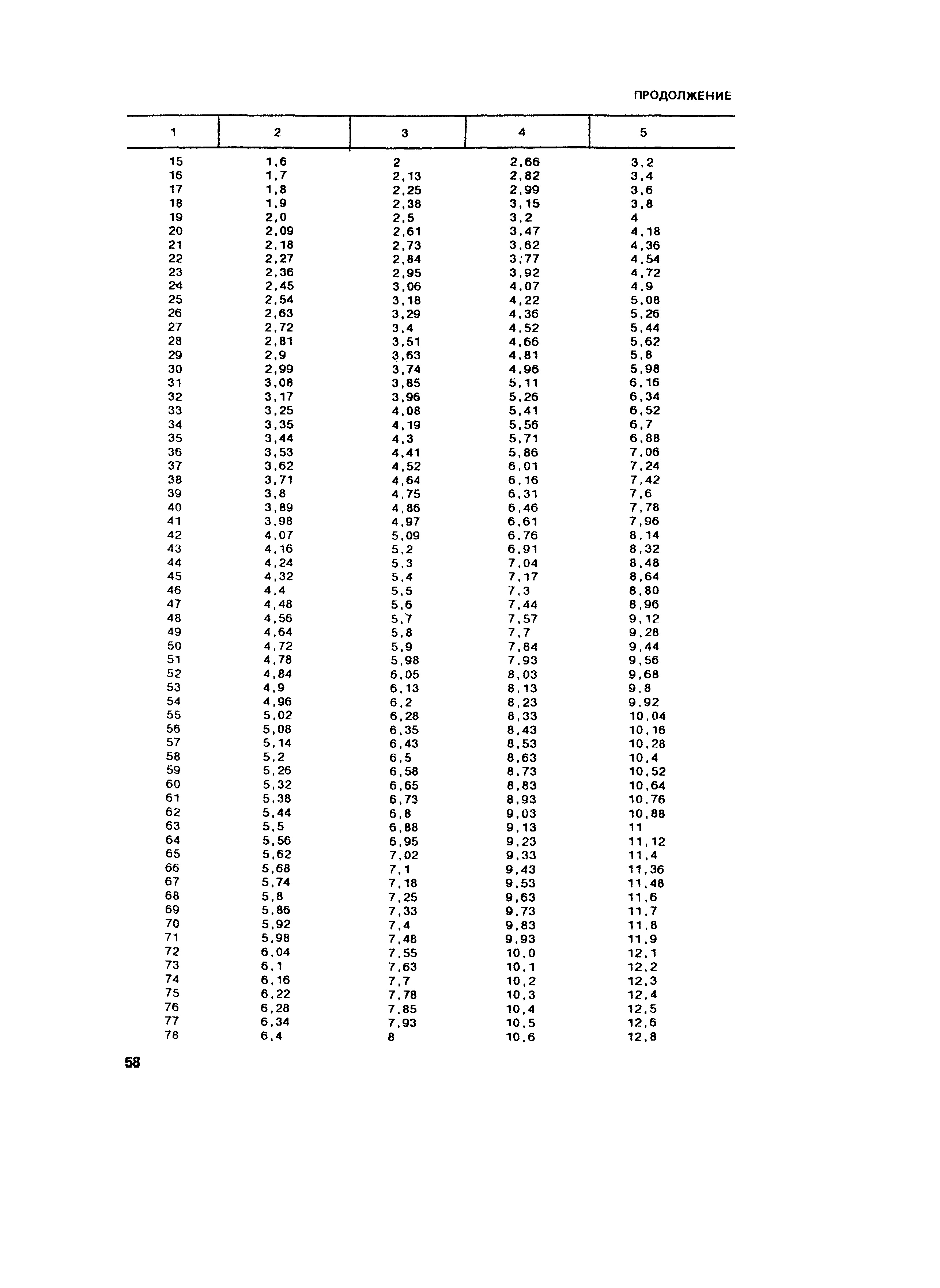 ПРОДОЛЖЕНИЕ

| 1 | 2 | 3 | 4 | 5 |
|---|---|---|---|---|
| 15 | 1,6 | 2 | 2,66 | 3,2 |
| 16 | 1,7 | 2,13 | 2,82 | 3,4 |
| 17 | 1,8 | 2,25 | 2,99 | 3,6 |
| 18 | 1,9 | 2,38 | 3,15 | 3,8 |
| 19 | 2,0 | 2,5 | 3,2 | 4 |
| 20 | 2,09 | 2,61 | 3,47 | 4,18 |
| 21 | 2,18 | 2,73 | 3,62 | 4,36 |
| 22 | 2,27 | 2,84 | 3;77 | 4,54 |
| 23 | 2,36 | 2,95 | 3,92 | 4,72 |
| 24 | 2,45 | 3,06 | 4,07 | 4,9 |
| 25 | 2,54 | 3,18 | 4,22 | 5,08 |
| 26 | 2,63 | 3,29 | 4,36 | 5,26 |
| 27 | 2,72 | 3,4 | 4,52 | 5,44 |
| 28 | 2,81 | 3,51 | 4,66 | 5,62 |
| 29 | 2,9 | 3,63 | 4,81 | 5,8 |
| 30 | 2,99 | 3,74 | 4,96 | 5,98 |
| 31 | 3,08 | 3,85 | 5,11 | 6,16 |
| 32 | 3,17 | 3,96 | 5,26 | 6,34 |
| 33 | 3,25 | 4,08 | 5,41 | 6,52 |
| 34 | 3,35 | 4,19 | 5,56 | 6,7 |
| 35 | 3,44 | 4,3 | 5,71 | 6,88 |
| 36 | 3,53 | 4,41 | 5,86 | 7,06 |
| 37 | 3,62 | 4,52 | 6,01 | 7,24 |
| 38 | 3,71 | 4,64 | 6,16 | 7,42 |
| 39 | 3,8 | 4,75 | 6,31 | 7,6 |
| 40 | 3,89 | 4,86 | 6,46 | 7,78 |
| 41 | 3,98 | 4,97 | 6,61 | 7,96 |
| 42 | 4,07 | 5,09 | 6,76 | 8,14 |
| 43 | 4,16 | 5,2 | 6,91 | 8,32 |
| 44 | 4,24 | 5,3 | 7,04 | 8,48 |
| 45 | 4,32 | 5,4 | 7,17 | 8,64 |
| 46 | 4,4 | 5,5 | 7,3 | 8,80 |
| 47 | 4,48 | 5,6 | 7,44 | 8,96 |
| 48 | 4,56 | 5,7 | 7,57 | 9,12 |
| 49 | 4,64 | 5,8 | 7,7 | 9,28 |
| 50 | 4,72 | 5,9 | 7,84 | 9,44 |
| 51 | 4,78 | 5,98 | 7,93 | 9,56 |
| 52 | 4,84 | 6,05 | 8,03 | 9,68 |
| 53 | 4,9 | 6,13 | 8,13 | 9,8 |
| 54 | 4,96 | 6,2 | 8,23 | 9,92 |
| 55 | 5,02 | 6,28 | 8,33 | 10,04 |
| 56 | 5,08 | 6,35 | 8,43 | 10,16 |
| 57 | 5,14 | 6,43 | 8,53 | 10,28 |
| 58 | 5,2 | 6,5 | 8,63 | 10,4 |
| 59 | 5,26 | 6,58 | 8,73 | 10,52 |
| 60 | 5,32 | 6,65 | 8,83 | 10,64 |
| 61 | 5,38 | 6,73 | 8,93 | 10,76 |
| 62 | 5,44 | 6,8 | 9,03 | 10,88 |
| 63 | 5,5 | 6,88 | 9,13 | 11 |
| 64 | 5,56 | 6,95 | 9,23 | 11,12 |
| 65 | 5,62 | 7,02 | 9,33 | 11,4 |
| 66 | 5,68 | 7,1 | 9,43 | 11,36 |
| 67 | 5,74 | 7,18 | 9,53 | 11,48 |
| 68 | 5,8 | 7,25 | 9,63 | 11,6 |
| 69 | 5,86 | 7,33 | 9,73 | 11,7 |
| 70 | 5,92 | 7,4 | 9,83 | 11,8 |
| 71 | 5,98 | 7,48 | 9,93 | 11,9 |
| 72 | 6,04 | 7,55 | 10,0 | 12,1 |
| 73 | 6,1 | 7,63 | 10,1 | 12,2 |
| 74 | 6,16 | 7,7 | 10,2 | 12,3 |
| 75 | 6,22 | 7,78 | 10,3 | 12,4 |
| 76 | 6,28 | 7,85 | 10,4 | 12,5 |
| 77 | 6,34 | 7,93 | 10,5 | 12,6 |
| 78 | 6,4 | 8 | 10,6 | 12,8 |

58